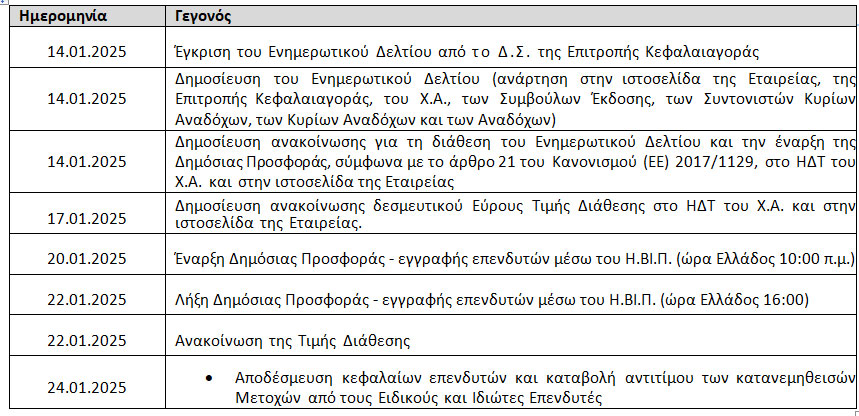 | Ημερομηνία | Γεγονός |
|---|---|
| 14.01.2025 | Έγκριση του Ενημερωτικού Δελτίου από το Δ.Σ. της Επιτροπής Κεφαλαιαγοράς |
| 14.01.2025 | Δημοσίευση του Ενημερωτικού Δελτίου (ανάρτηση στην ιστοσελίδα της Εταιρείας, της Επιτροπής Κεφαλαιαγοράς, του Χ.Α., των Συμβούλων Έκδοσης, των Συντονιστών Κυρίων Αναδόχων, των Κυρίων Αναδόχων και των Αναδόχων) |
| 14.01.2025 | Δημοσίευση ανακοίνωσης για τη διάθεση του Ενημερωτικού Δελτίου και την έναρξη της Δημόσιας Προσφοράς, σύμφωνα με το άρθρο 21 του Κανονισμού (ΕΕ) 2017/1129, στο ΗΔΤ του Χ.Α. και στην ιστοσελίδα της Εταιρείας |
| 17.01.2025 | Δημοσίευση ανακοίνωσης δεσμευτικού Εύρους Τιμής Διάθεσης στο ΗΔΤ του Χ.Α. και στην ιστοσελίδα της Εταιρείας. |
| 20.01.2025 | Έναρξη Δημόσιας Προσφοράς - εγγραφής επενδυτών μέσω του Η.ΒΙ.Π. (ώρα Ελλάδος 10:00 π.μ.) |
| 22.01.2025 | Λήξη Δημόσιας Προσφοράς - εγγραφής επενδυτών μέσω του Η.ΒΙ.Π. (ώρα Ελλάδος 16:00) |
| 22.01.2025 | Ανακοίνωση της Τιμής Διάθεσης |
| 24.01.2025 | • Αποδέσμευση κεφαλαίων επενδυτών και καταβολή αντιτίμου των κατανεμηθεισών Μετοχών από τους Ειδικούς και Ιδιώτες Επενδυτές |